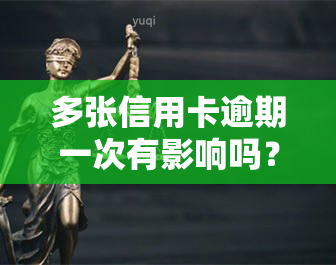 yuqi

多张信用卡逾期一次有影响吗？